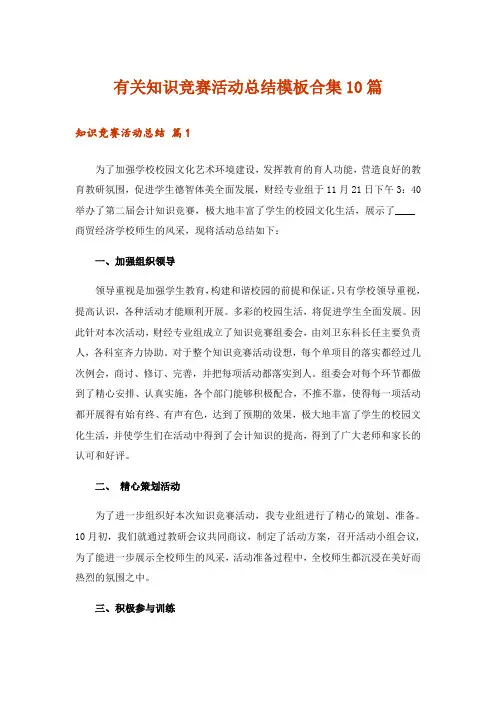 有关知识竞赛活动总结模板合集10篇

知识竞赛活动总结 篇1

为了加强学校校园文化艺术环境建设，发挥教育的育人功能，营造良好的教育教研氛围，促进学生德智体美全面发展，财经专业组于11月21日下午3：40举办了第二届会计知识竞赛，极大地丰富了学生的校园文化生活，展示了____商贸经济学校师生的风采，现将活动总结如下：

一、加强组织领导

领导重视是加强学生教育，构建和谐校园的前提和保证。只有学校领导重视，提高认识，各种活动才能顺利开展。多彩的校园生活，将促进学生全面发展。因此针对本次活动，财经专业组成立了知识竞赛组委会，由刘卫东科长任主要负责人，各科室齐力协助。对于整个知识竞赛活动设想，每个单项目的落实都经过几次例会，商讨、修订、完善，并把每项活动都落实到人。组委会对每个环节都做到了精心安排、认真实施，各个部门能够积极配合，不推不靠，使得每一项活动都开展得有始有终、有声有色，达到了预期的效果，极大地丰富了学生的校园文化生活，并使学生们在活动中得到了会计知识的提高，得到了广大老师和家长的认可和好评。

二、 精心策划活动

为了进一步组织好本次知识竞赛活动，我专业组进行了精心的策划、准备。10月初，我们就通过教研会议共同商议，制定了活动方案，召开活动小组会议，为了能进一步展示全校师生的风采，活动准备过程中，全校师生都沉浸在美好而热烈的氛围之中。

三、积极参与训练